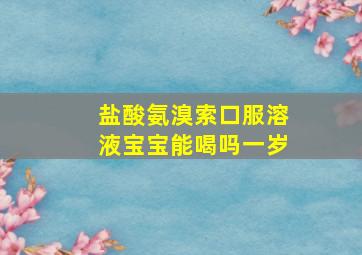 盐酸氨溴索口服溶液宝宝能喝吗一岁